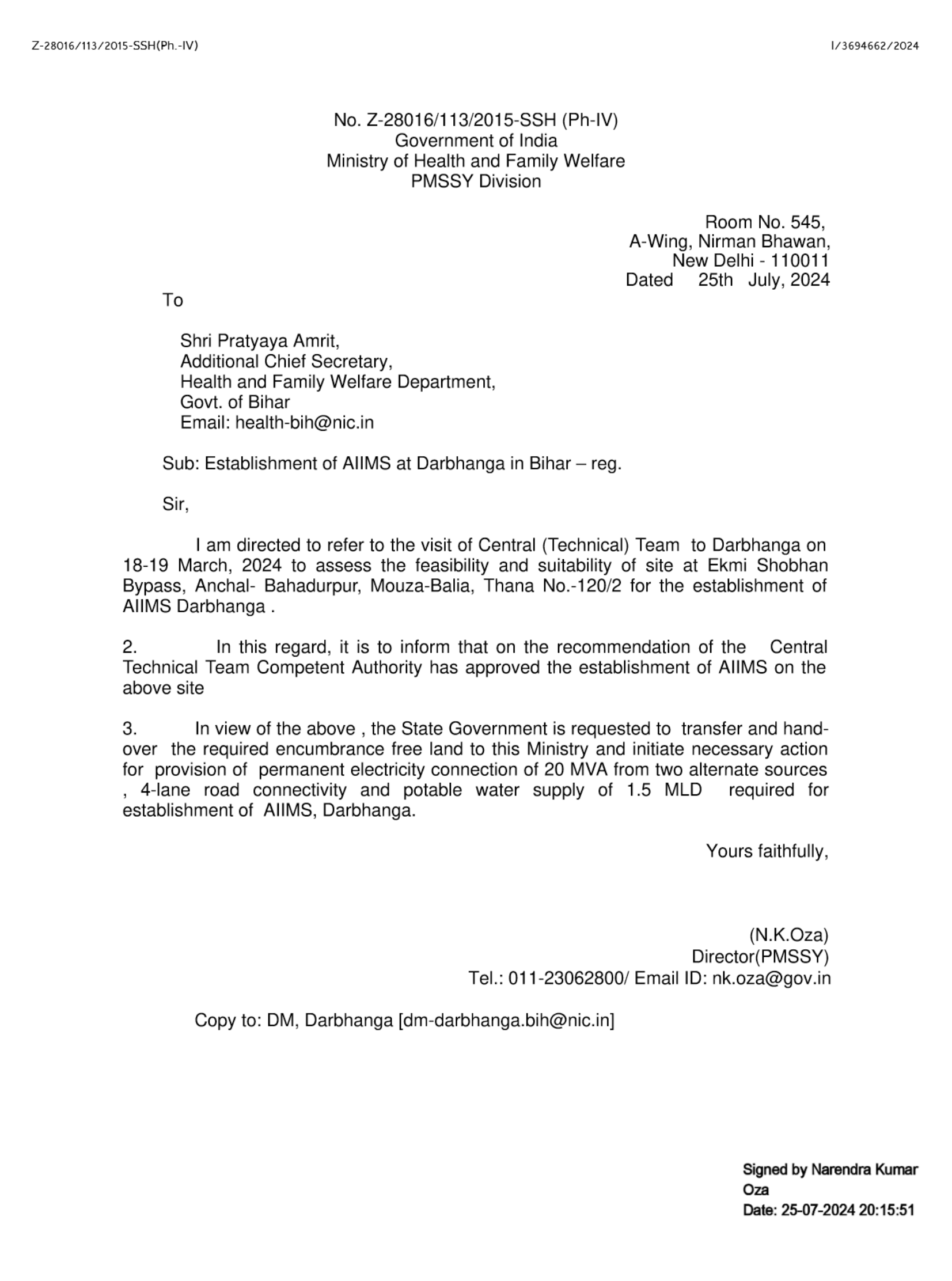 Z-28016/113/2015-SSH(Ph.-IV)

I/3694662/2024

No. Z-28016/113/2015-SSH (Ph-IV)
Government of India
Ministry of Health and Family Welfare
PMSSY Division

Room No. 545,
A-Wing, Nirman Bhawan,
New Delhi - 110011
Dated 25th July, 2024

To

Shri Pratyaya Amrit,
Additional Chief Secretary,
Health and Family Welfare Department,
Govt. of Bihar
Email: health-bih@nic.in

Sub: Establishment of AIIMS at Darbhanga in Bihar – reg.

Sir,

I am directed to refer to the visit of Central (Technical) Team to Darbhanga on 18-19 March, 2024 to assess the feasibility and suitability of site at Ekmi Shobhan Bypass, Anchal- Bahadurpur, Mouza-Balia, Thana No.-120/2 for the establishment of AIIMS Darbhanga .

2. In this regard, it is to inform that on the recommendation of the Central Technical Team Competent Authority has approved the establishment of AIIMS on the above site

3. In view of the above , the State Government is requested to transfer and hand-over the required encumbrance free land to this Ministry and initiate necessary action for provision of permanent electricity connection of 20 MVA from two alternate sources , 4-lane road connectivity and potable water supply of 1.5 MLD required for establishment of AIIMS, Darbhanga.

Yours faithfully,

(N.K.Oza)
Director(PMSSY)
Tel.: 011-23062800/ Email ID: nk.oza@gov.in

Copy to: DM, Darbhanga [dm-darbhanga.bih@nic.in]

Signed by Narendra Kumar Oza
Date: 25-07-2024 20:15:51